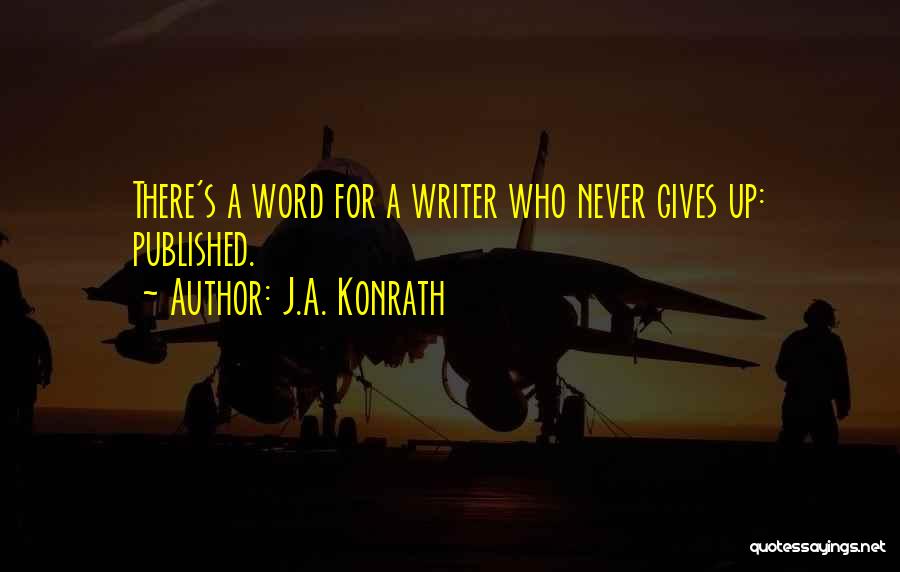 There's a word for a writer who never gives up: published.

~ Author: J.A. Konrath

quotessayings.net